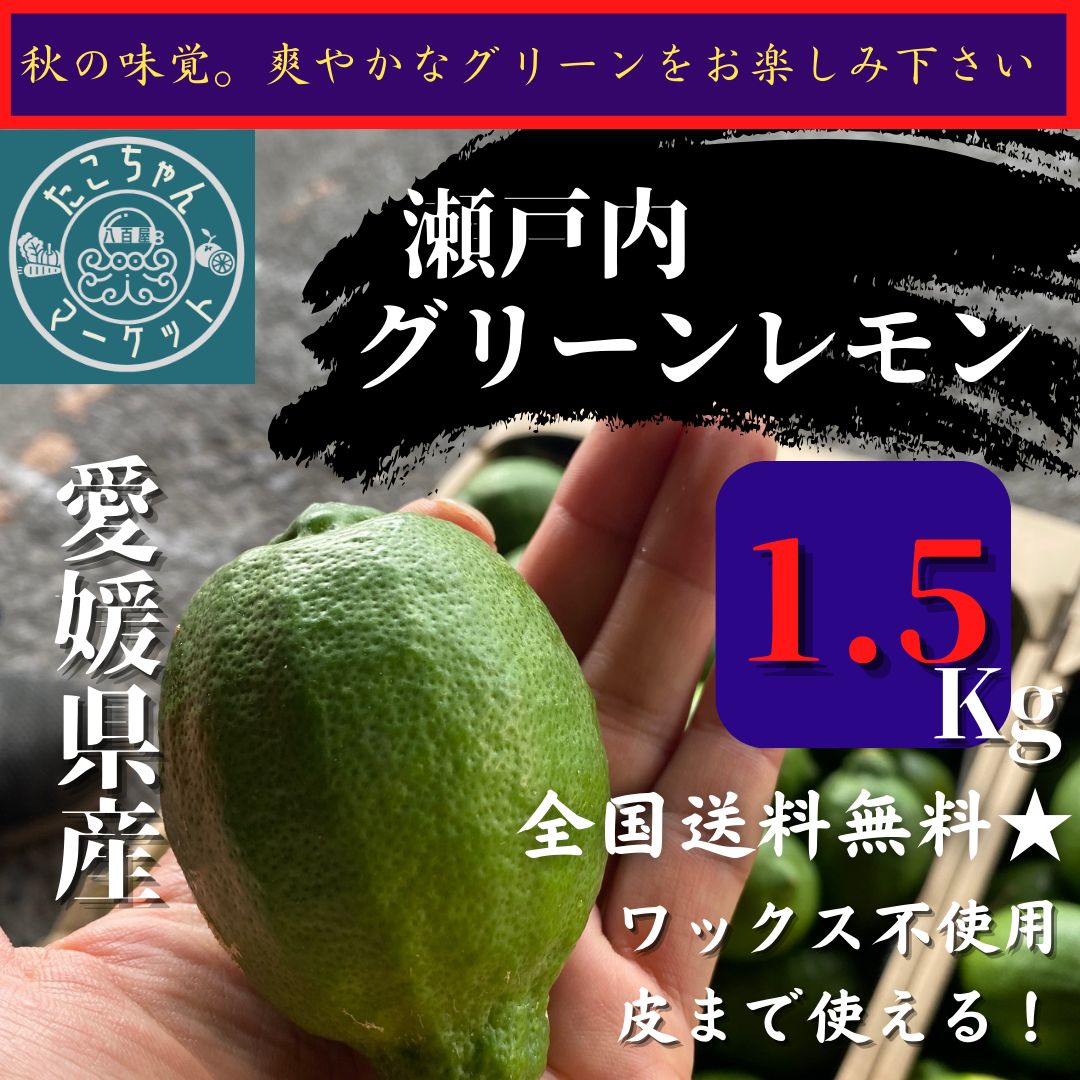 秋の味覚。爽やかなグリーンをお楽しみ下さい

たこちゃん
八百屋
マーケット

瀬戸内
グリーンレモン

愛媛県産

1.5
Kg

全国送料無料★
ワックス不使用
皮まで使える！